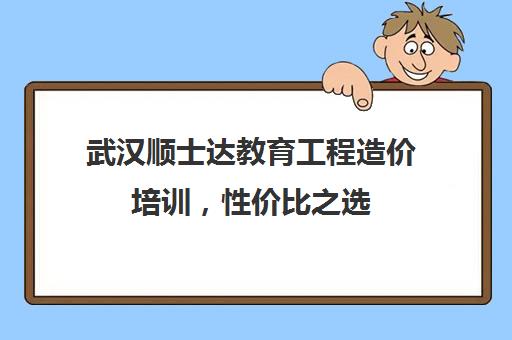 武汉顺士达教育工程造价培训，性价比之选